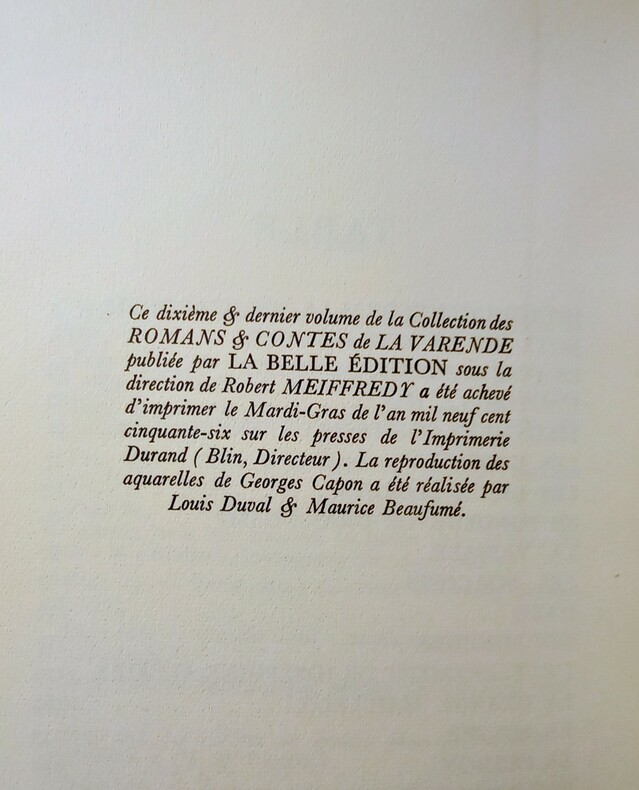 Ce dixième & dernier volume de la Collection des ROMANS & CONTES de LA VARENDE publiée par LA BELLE ÉDITION sous la direction de Robert MEIFFREDY a été achevé d'imprimer le Mardi-Gras de l'an mil neuf cent cinquante-six sur les presses de l'Imprimerie Durand (Blin, Directeur). La reproduction des aquarelles de Georges Capon a été réalisée par Louis Duval & Maurice Beaufumé.